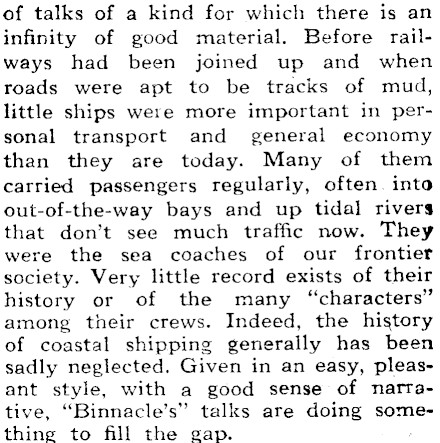 of talks of a kind for which there is an infinity of good material. Before railways had been joined up and when roads were apt to be tracks of mud, little ships were more important in personal transport and general economy than they are today. Many of them carried passengers regularly, often into out-of-the-way bays and up tidal rivers that don't see much traffic now. They were the sea coaches of our frontier society. Very little record exists of their history or of the many "characters" among their crews. Indeed, the history of coastal shipping generally has been sadly neglected. Given in an easy, pleasant style, with a good sense of narrative, "Binnacle's" talks are doing something to fill the gap.